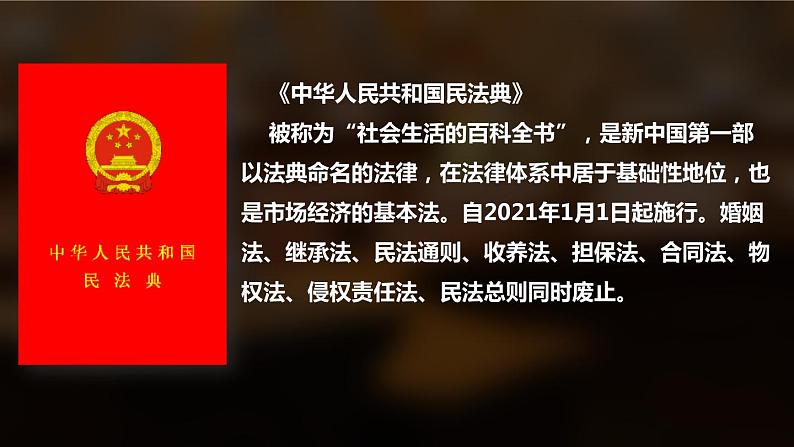 中华人民共和国
民法典

《中华人民共和国民法典》

被称为“社会生活的百科全书”，是新中国第一部以法典命名的法律，在法律体系中居于基础性地位，也是市场经济的基本法。自2021年1月1日起施行。婚姻法、继承法、民法通则、收养法、担保法、合同法、物权法、侵权责任法、民法总则同时废止。